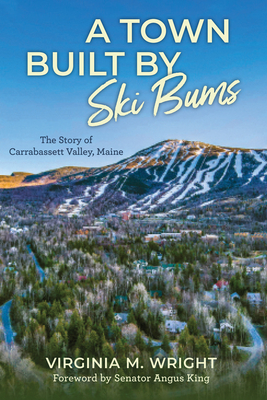 A TOWN BUILT BY Ski Bums

The Story of Carrabassett Valley, Maine

VIRGINIA M. WRIGHT

Foreword by Senator Angus King